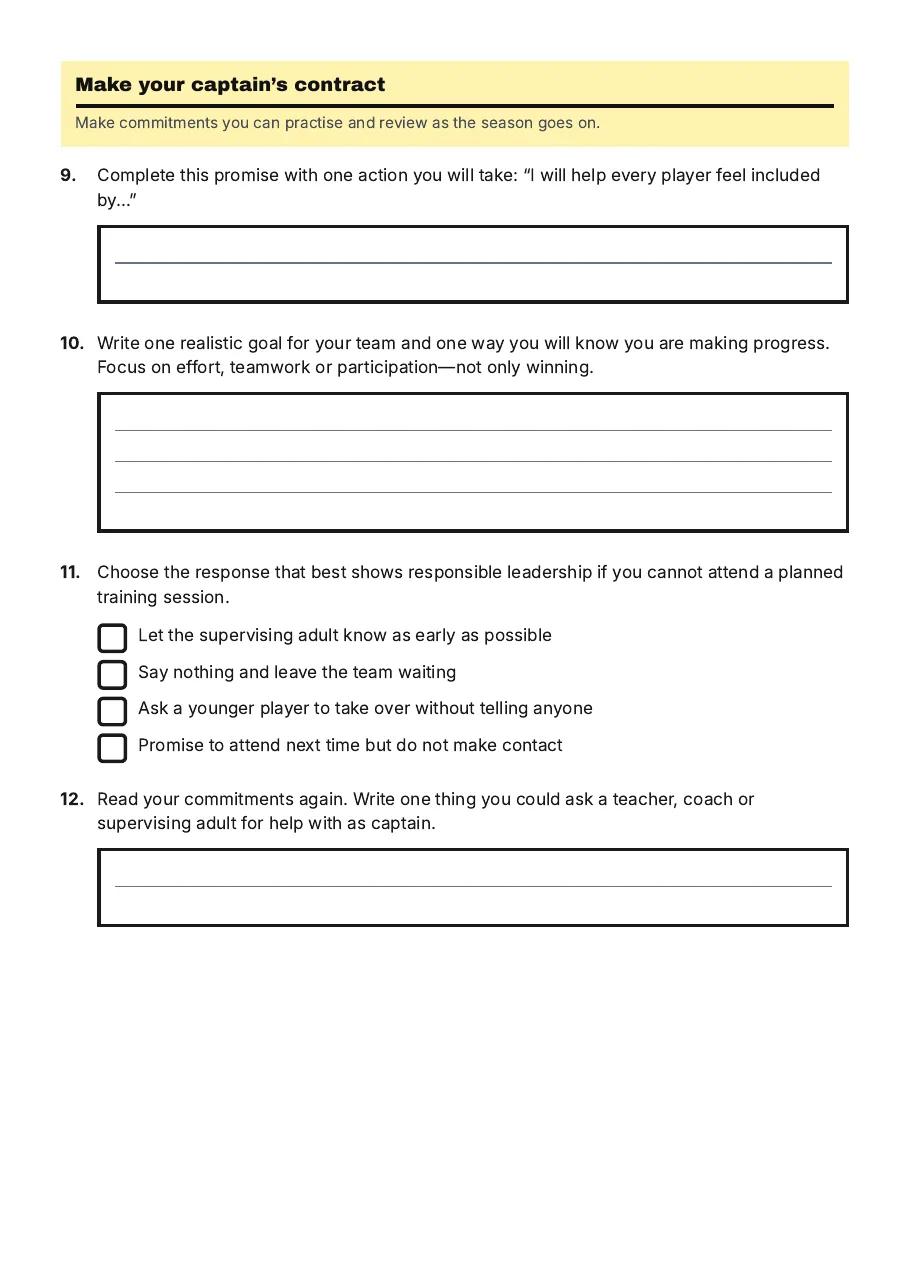 Make your captain's contract

Make commitments you can practise and review as the season goes on.

9. Complete this promise with one action you will take: "I will help every player feel included by..."

____

10. Write one realistic goal for your team and one way you will know you are making progress. Focus on effort, teamwork or participation—not only winning.

____
____
____

11. Choose the response that best shows responsible leadership if you cannot attend a planned training session.

☐ Let the supervising adult know as early as possible
☐ Say nothing and leave the team waiting
☐ Ask a younger player to take over without telling anyone
☐ Promise to attend next time but do not make contact

12. Read your commitments again. Write one thing you could ask a teacher, coach or supervising adult for help with as captain.

____